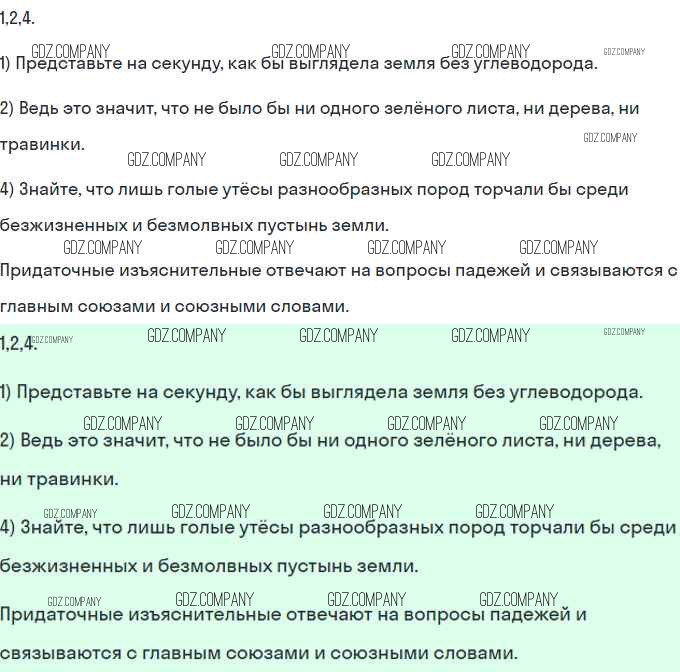 1,2,4.

1) Представьте на секунду, как бы выглядела земля без углеводорода.

2) Ведь это значит, что не было бы ни одного зелёного листа, ни дерева, ни травинки.

4) Знайте, что лишь голые утёсы разнообразных пород торчали бы среди безжизненных и безмолвных пустынь земли.

Придаточные изъяснительные отвечают на вопросы падежей и связываются с главным союзами и союзными словами.

1,2,4.

1) Представьте на секунду, как бы выглядела земля без углеводорода.

2) Ведь это значит, что не было бы ни одного зелёного листа, ни дерева, ни травинки.

4) Знайте, что лишь голые утёсы разнообразных пород торчали бы среди безжизненных и безмолвных пустынь земли.

Придаточные изъяснительные отвечают на вопросы падежей и связываются с главным союзами и союзными словами.

GDZ.COMPANY